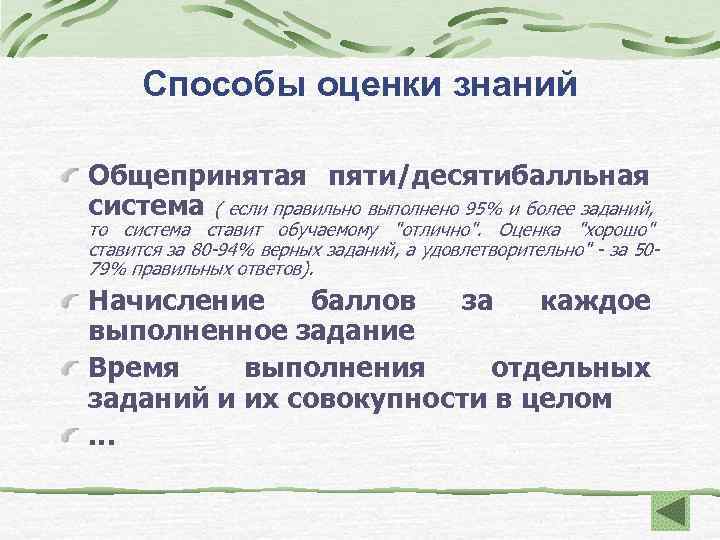 Способы оценки знаний

Общепринятая пяти/десятибалльная система ( если правильно выполнено 95% и более заданий, то система ставит обучаемому "отлично". Оценка "хорошо" ставится за 80-94% верных заданий, а удовлетворительно" - за 50-79% правильных ответов).

Начисление баллов за каждое выполненное задание

Время выполнения отдельных заданий и их совокупности в целом

…